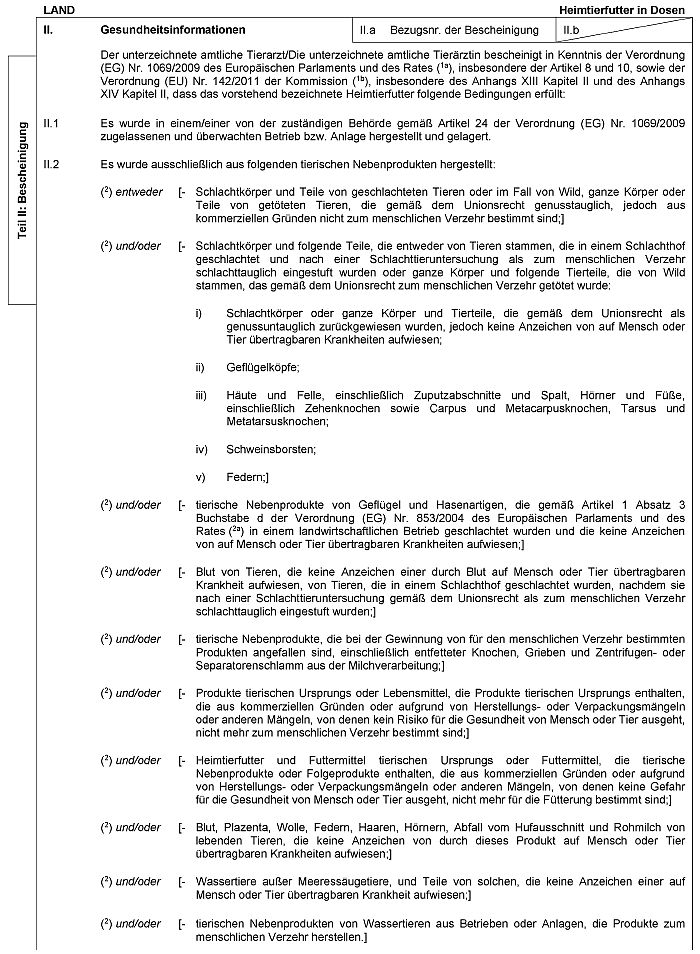 LAND

Heimtierfutter in Dosen

| II. | Gesundheitsinformationen | II.a Bezugsnr. der Bescheinigung | II.b |
|---|---|---|---|

Teil II: Bescheinigung

Der unterzeichnete amtliche Tierarzt/Die unterzeichnete amtliche Tierärztin bescheinigt in Kenntnis der Verordnung (EG) Nr. 1069/2009 des Europäischen Parlaments und des Rates ($^{1a}$), insbesondere der Artikel 8 und 10, sowie der Verordnung (EU) Nr. 142/2011 der Kommission ($^{1b}$), insbesondere des Anhangs XIII Kapitel II und des Anhangs XIV Kapitel II, dass das vorstehend bezeichnete Heimtierfutter folgende Bedingungen erfüllt:

II.1 Es wurde in einem/einer von der zuständigen Behörde gemäß Artikel 24 der Verordnung (EG) Nr. 1069/2009 zugelassenen und überwachten Betrieb bzw. Anlage hergestellt und gelagert.

II.2 Es wurde ausschließlich aus folgenden tierischen Nebenprodukten hergestellt:

($^2$) entweder [- Schlachtkörper und Teile von geschlachteten Tieren oder im Fall von Wild, ganze Körper oder Teile von getöteten Tieren, die gemäß dem Unionsrecht genusstauglich, jedoch aus kommerziellen Gründen nicht zum menschlichen Verzehr bestimmt sind;]

($^2$) und/oder [- Schlachtkörper und folgende Teile, die entweder von Tieren stammen, die in einem Schlachthof geschlachtet und nach einer Schlachttieruntersuchung als zum menschlichen Verzehr schlachttauglich eingestuft wurden oder ganze Körper und folgende Tierteile, die von Wild stammen, das gemäß dem Unionsrecht zum menschlichen Verzehr getötet wurde:

i) Schlachtkörper oder ganze Körper und Tierteile, die gemäß dem Unionsrecht als genussuntauglich zurückgewiesen wurden, jedoch keine Anzeichen von auf Mensch oder Tier übertragbaren Krankheiten aufwiesen;

ii) Geflügelköpfe;

iii) Häute und Felle, einschließlich Zuputzabschnitte und Spalt, Hörner und Füße, einschließlich Zehenknochen sowie Carpus und Metacarpusknochen, Tarsus und Metatarsusknochen;

iv) Schweinsborsten;

v) Federn;]

($^2$) und/oder [- tierische Nebenprodukte von Geflügel und Hasenartigen, die gemäß Artikel 1 Absatz 3 Buchstabe d der Verordnung (EG) Nr. 853/2004 des Europäischen Parlaments und des Rates ($^{2a}$) in einem landwirtschaftlichen Betrieb geschlachtet wurden und die keine Anzeichen von auf Mensch oder Tier übertragbaren Krankheiten aufwiesen;]

($^2$) und/oder [- Blut von Tieren, die keine Anzeichen einer durch Blut auf Mensch oder Tier übertragbaren Krankheit aufwiesen, von Tieren, die in einem Schlachthof geschlachtet wurden, nachdem sie nach einer Schlachttieruntersuchung gemäß dem Unionsrecht als zum menschlichen Verzehr schlachttauglich eingestuft wurden;]

($^2$) und/oder [- tierische Nebenprodukte, die bei der Gewinnung von für den menschlichen Verzehr bestimmten Produkten angefallen sind, einschließlich entfetteter Knochen, Grieben und Zentrifugen- oder Separatorenschlamm aus der Milchverarbeitung;]

($^2$) und/oder [- Produkte tierischen Ursprungs oder Lebensmittel, die Produkte tierischen Ursprungs enthalten, die aus kommerziellen Gründen oder aufgrund von Herstellungs- oder Verpackungsmängeln oder anderen Mängeln, von denen kein Risiko für die Gesundheit von Mensch oder Tier ausgeht, nicht mehr zum menschlichen Verzehr bestimmt sind;]

($^2$) und/oder [- Heimtierfutter und Futtermittel tierischen Ursprungs oder Futtermittel, die tierische Nebenprodukte oder Folgeprodukte enthalten, die aus kommerziellen Gründen oder aufgrund von Herstellungs- oder Verpackungsmängeln oder anderen Mängeln, von denen keine Gefahr für die Gesundheit von Mensch oder Tier ausgeht, nicht mehr für die Fütterung bestimmt sind;]

($^2$) und/oder [- Blut, Plazenta, Wolle, Federn, Haaren, Hörnern, Abfall vom Hufausschnitt und Rohmilch von lebenden Tieren, die keine Anzeichen von durch dieses Produkt auf Mensch oder Tier übertragbaren Krankheiten aufwiesen;]

($^2$) und/oder [- Wassertiere außer Meeressaugetiere, und Teile von solchen, die keine Anzeichen einer auf Mensch oder Tier übertragbaren Krankheit aufwiesen;]

($^2$) und/oder [- tierischen Nebenprodukten von Wassertieren aus Betrieben oder Anlagen, die Produkte zum menschlichen Verzehr herstellen.]